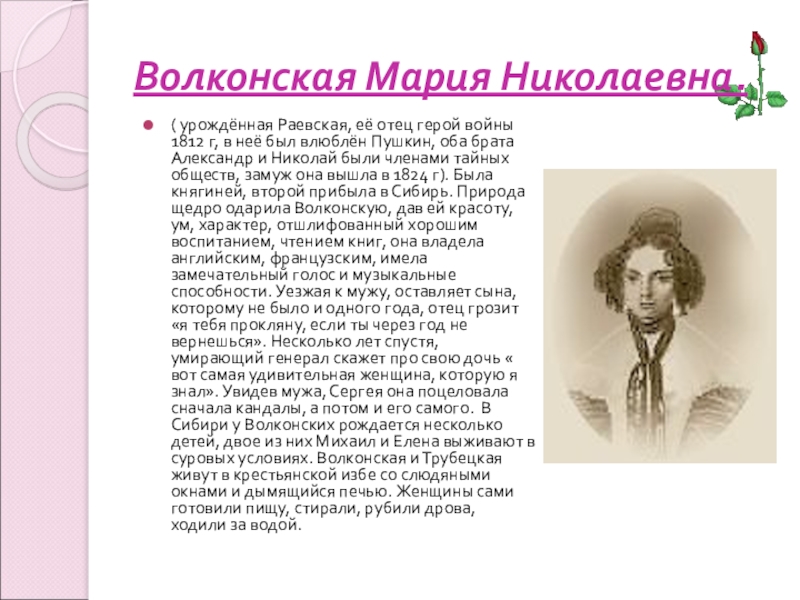 Волконская Мария Николаевна.

• ( урождённая Раевская, её отец герой войны 1812 г, в неё был влюблён Пушкин, оба брата Александр и Николай были членами тайных обществ, замуж она вышла в 1824 г). Была княгиней, второй прибыла в Сибирь. Природа щедро одарила Волконскую, дав ей красоту, ум, характер, отшлифованный хорошим воспитанием, чтением книг, она владела английским, французским, имела замечательный голос и музыкальные способности. Уезжая к мужу, оставляет сына, которому не было и одного года, отец грозит «я тебя прокляну, если ты через год не вернешься». Несколько лет спустя, умирающий генерал скажет про свою дочь « вот самая удивительная женщина, которую я знал». Увидев мужа, Сергея она поцеловала сначала кандалы, а потом и его самого. В Сибири у Волконских рождается несколько детей, двое из них Михаил и Елена выживают в суровых условиях. Волконская и Трубецкая живут в крестьянской избе со слюдяными окнами и дымящийся печью. Женщины сами готовили пищу, стирали, рубили дрова, ходили за водой.